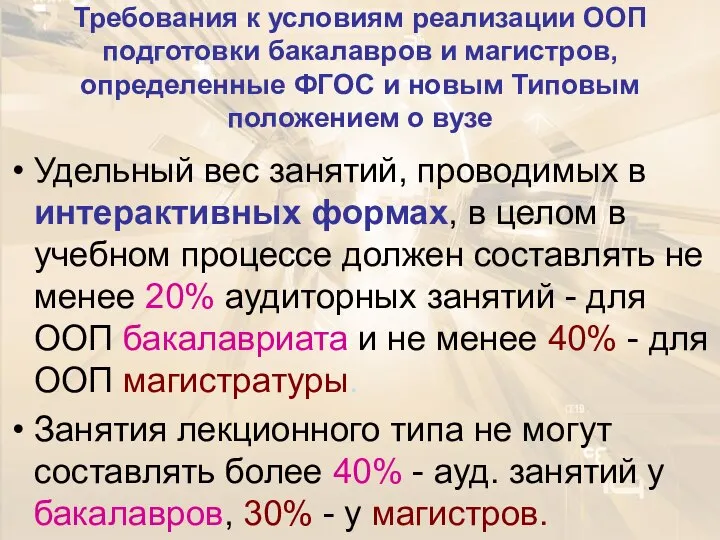 Требования к условиям реализации ООП подготовки бакалавров и магистров, определенные ФГОС и новым Типовым положением о вузе

• Удельный вес занятий, проводимых в интерактивных формах, в целом в учебном процессе должен составлять не менее 20% аудиторных занятий - для ООП бакалавриата и не менее 40% - для ООП магистратуры.

• Занятия лекционного типа не могут составлять более 40% - ауд. занятий у бакалавров, 30% - у магистров.